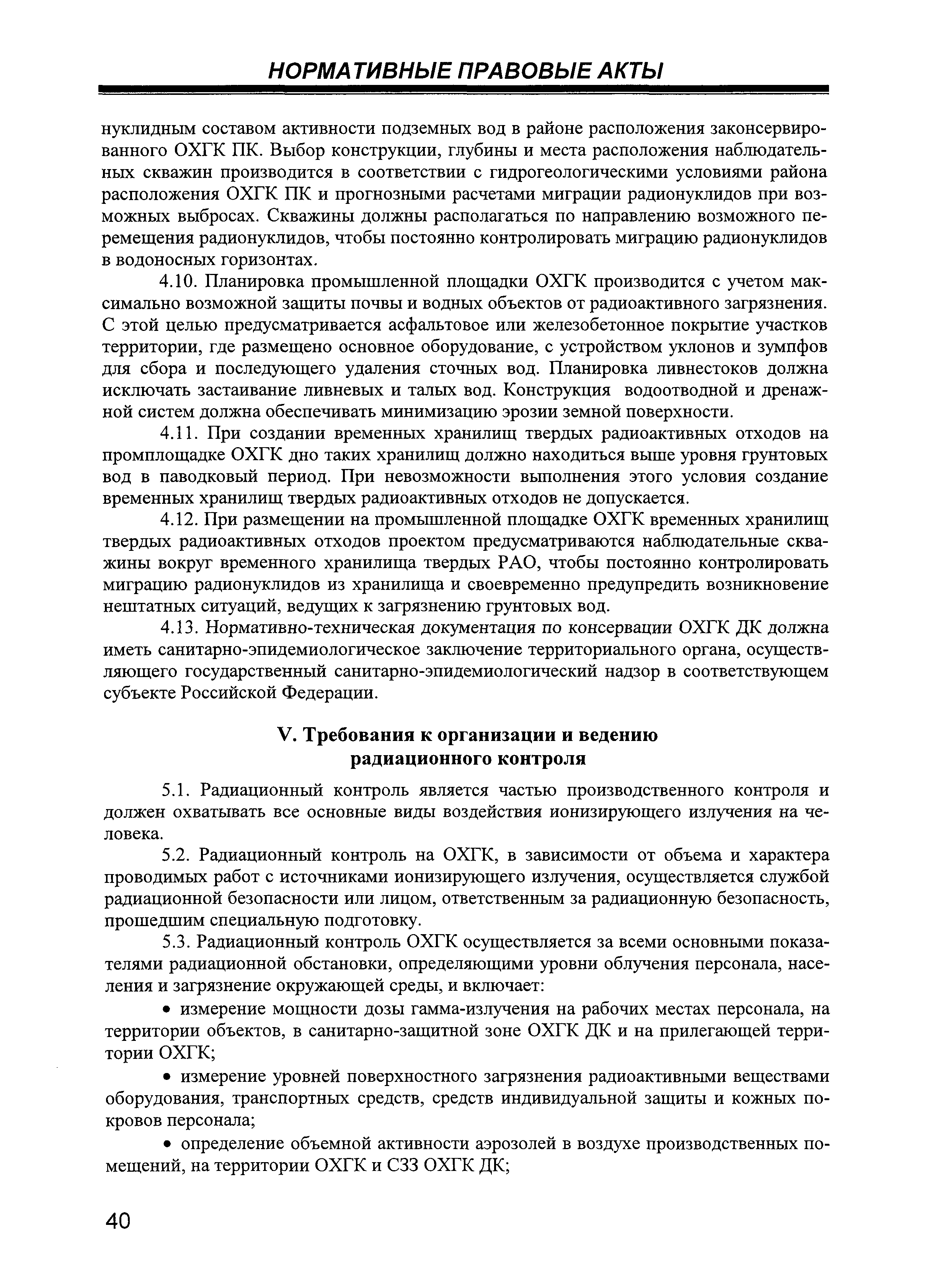 НОРМАТИВНЫЕ ПРАВОВЫЕ АКТЫ

нуклидным составом активности подземных вод в районе расположения законсервированного ОХГК ПК. Выбор конструкции, глубины и места расположения наблюдательных скважин производится в соответствии с гидрогеологическими условиями района расположения ОХГК ПК и прогнозными расчетами миграции радионуклидов при возможных выбросах. Скважины должны располагаться по направлению возможного перемещения радионуклидов, чтобы постоянно контролировать миграцию радионуклидов в водоносных горизонтах.

4.10. Планировка промышленной площадки ОХГК производится с учетом максимально возможной защиты почвы и водных объектов от радиоактивного загрязнения. С этой целью предусматривается асфальтовое или железобетонное покрытие участков территории, где размещено основное оборудование, с устройством уклонов и зумпфов для сбора и последующего удаления сточных вод. Планировка ливнестоков должна исключать застаивание ливневых и талых вод. Конструкция водоотводной и дренажной систем должна обеспечивать минимизацию эрозии земной поверхности.

4.11. При создании временных хранилищ твердых радиоактивных отходов на промплощадке ОХГК дно таких хранилищ должно находиться выше уровня грунтовых вод в паводковый период. При невозможности выполнения этого условия создание временных хранилищ твердых радиоактивных отходов не допускается.

4.12. При размещении на промышленной площадке ОХГК временных хранилищ твердых радиоактивных отходов проектом предусматриваются наблюдательные скважины вокруг временного хранилища твердых РАО, чтобы постоянно контролировать миграцию радионуклидов из хранилища и своевременно предупредить возникновение нештатных ситуаций, ведущих к загрязнению грунтовых вод.

4.13. Нормативно-техническая документация по консервации ОХГК ДК должна иметь санитарно-эпидемиологическое заключение территориального органа, осуществляющего государственный санитарно-эпидемиологический надзор в соответствующем субъекте Российской Федерации.

V. Требования к организации и ведению радиационного контроля

5.1. Радиационный контроль является частью производственного контроля и должен охватывать все основные виды воздействия ионизирующего излучения на человека.

5.2. Радиационный контроль на ОХГК, в зависимости от объема и характера проводимых работ с источниками ионизирующего излучения, осуществляется службой радиационной безопасности или лицом, ответственным за радиационную безопасность, прошедшим специальную подготовку.

5.3. Радиационный контроль ОХГК осуществляется за всеми основными показателями радиационной обстановки, определяющими уровни облучения персонала, населения и загрязнение окружающей среды, и включает:

• измерение мощности дозы гамма-излучения на рабочих местах персонала, на территории объектов, в санитарно-защитной зоне ОХГК ДК и на прилегающей территории ОХГК;

• измерение уровней поверхностного загрязнения радиоактивными веществами оборудования, транспортных средств, средств индивидуальной защиты и кожных покровов персонала;

• определение объемной активности аэрозолей в воздухе производственных помещений, на территории ОХГК и СЗЗ ОХГК ДК;

40